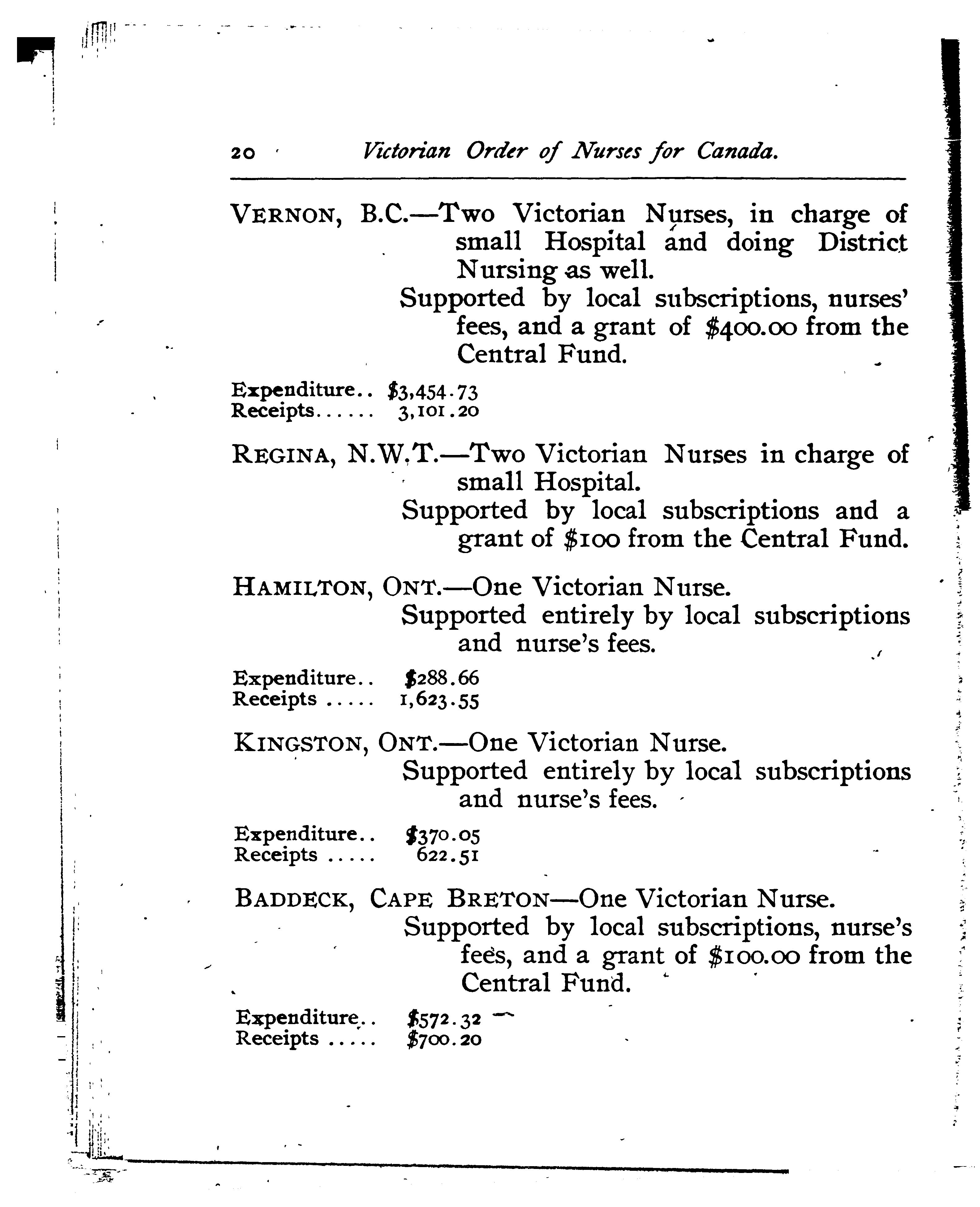 20 Victorian Order of Nurses for Canada.

VERNON, B.C.—Two Victorian Nurses, in charge of small Hospital and doing District Nursing as well.

Supported by local subscriptions, nurses' fees, and a grant of \$400.00 from the Central Fund.

Expenditure.. \$3,454.73
Receipts...... 3,101.20

REGINA, N.W.T.—Two Victorian Nurses in charge of small Hospital.

Supported by local subscriptions and a grant of \$100 from the Central Fund.

HAMILTON, ONT.—One Victorian Nurse.

Supported entirely by local subscriptions and nurse's fees.

Expenditure.. \$288.66
Receipts ..... 1,623.55

KINGSTON, ONT.—One Victorian Nurse.

Supported entirely by local subscriptions and nurse's fees.

Expenditure.. \$370.05
Receipts ..... 622.51

BADDECK, CAPE BRETON—One Victorian Nurse.

Supported by local subscriptions, nurse's fees, and a grant of \$100.00 from the Central Fund.

Expenditure.. \$572.32
Receipts ..... \$700.20